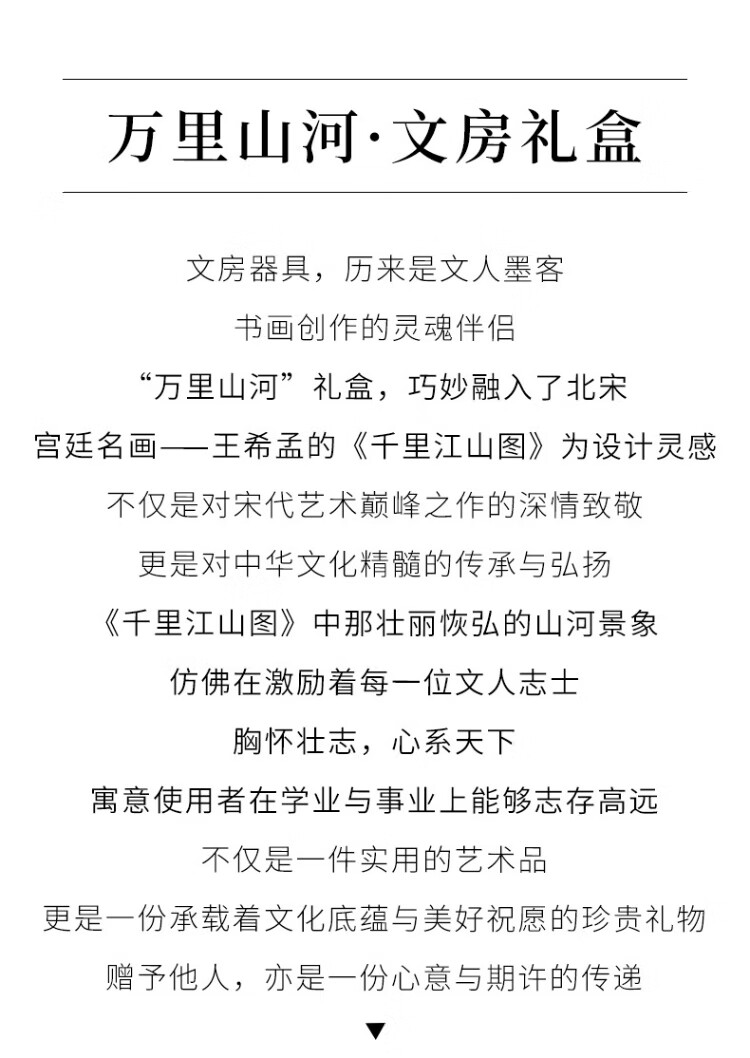 万里山河·文房礼盒

文房器具，历来是文人墨客

书画创作的灵魂伴侣

“万里山河”礼盒，巧妙融入了北宋

宫廷名画——王希孟的《千里江山图》为设计灵感

不仅是对宋代艺术巅峰之作的深情致敬

更是对中华文化精髓的传承与弘扬

《千里江山图》中那壮丽恢弘的山河景象

仿佛在激励着每一位文人志士

胸怀壮志，心系天下

寓意使用者在学业与事业上能够志存高远

不仅是一件实用的艺术品

更是一份承载着文化底蕴与美好祝愿的珍贵礼物

赠予他人，亦是一份心意与期许的传递

▼